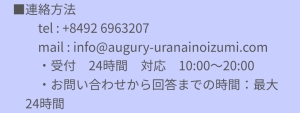 ■連絡方法
tel : +8492 6963207
mail : info@augury-uranainoizumi.com
・受付　24時間　対応　10:00〜20:00
・お問い合わせから回答までの時間：最大24時間